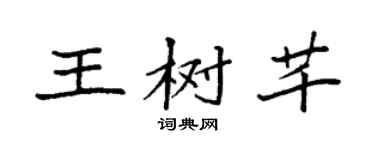 王树芊

词典网